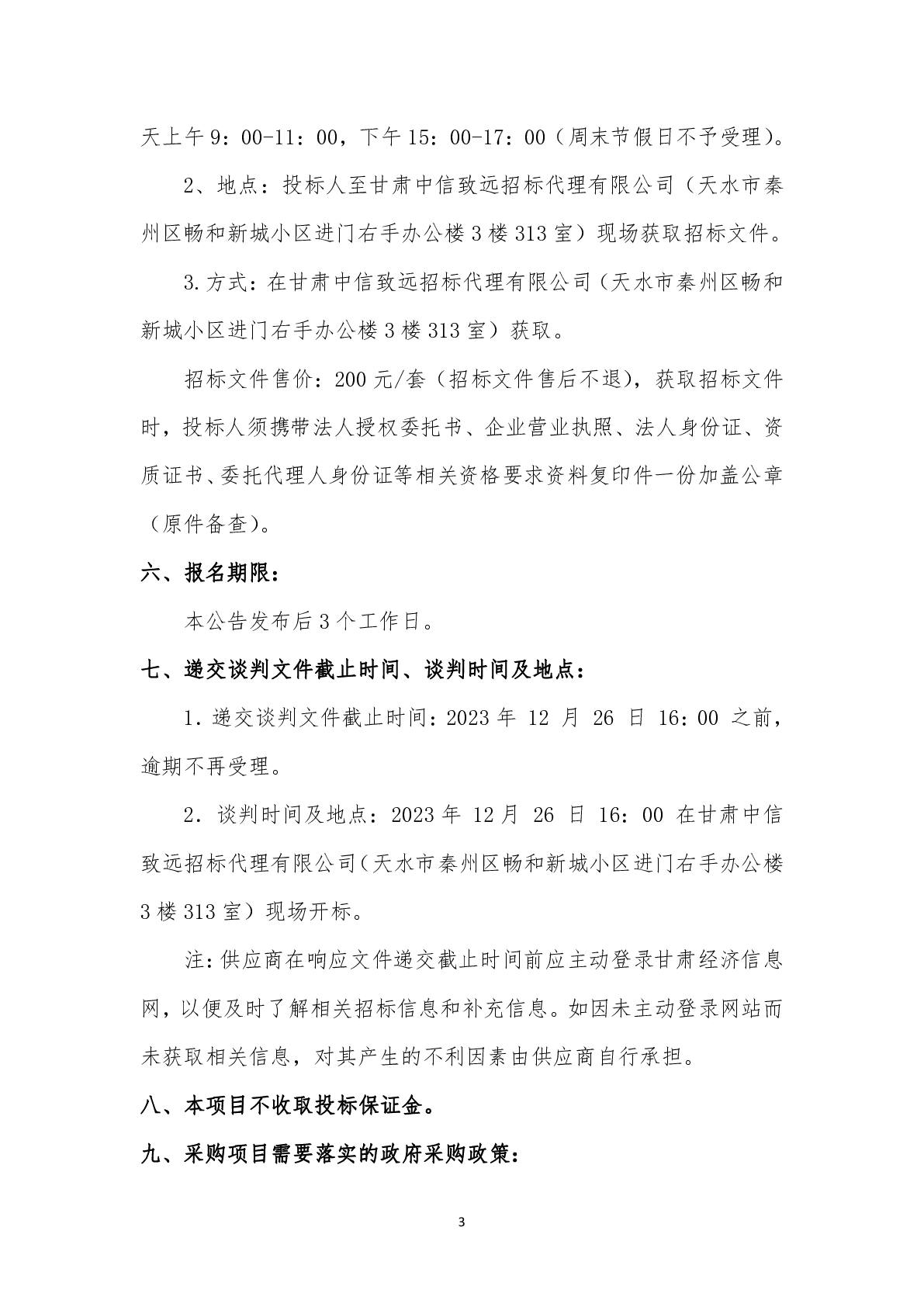 天上午9：00-11：00，下午15：00-17：00（周末节假日不予受理）。

2、地点：投标人至甘肃中信致远招标代理有限公司（天水市秦州区畅和新城小区进门右手办公楼3楼313室）现场获取招标文件。

3.方式：在甘肃中信致远招标代理有限公司（天水市秦州区畅和新城小区进门右手办公楼3楼313室）获取。

招标文件售价：200元/套（招标文件售后不退），获取招标文件时，投标人须携带法人授权委托书、企业营业执照、法人身份证、资质证书、委托代理人身份证等相关资格要求资料复印件一份加盖公章（原件备查）。

六、报名期限：

本公告发布后3个工作日。

七、递交谈判文件截止时间、谈判时间及地点：

1.递交谈判文件截止时间：2023年12月26日16：00之前，逾期不再受理。

2.谈判时间及地点：2023年12月26日16：00在甘肃中信致远招标代理有限公司（天水市秦州区畅和新城小区进门右手办公楼3楼313室）现场开标。

注：供应商在响应文件递交截止时间前应主动登录甘肃经济信息网，以便及时了解相关招标信息和补充信息。如因未主动登录网站而未获取相关信息，对其产生的不利因素由供应商自行承担。

八、本项目不收取投标保证金。

九、采购项目需要落实的政府采购政策：

3